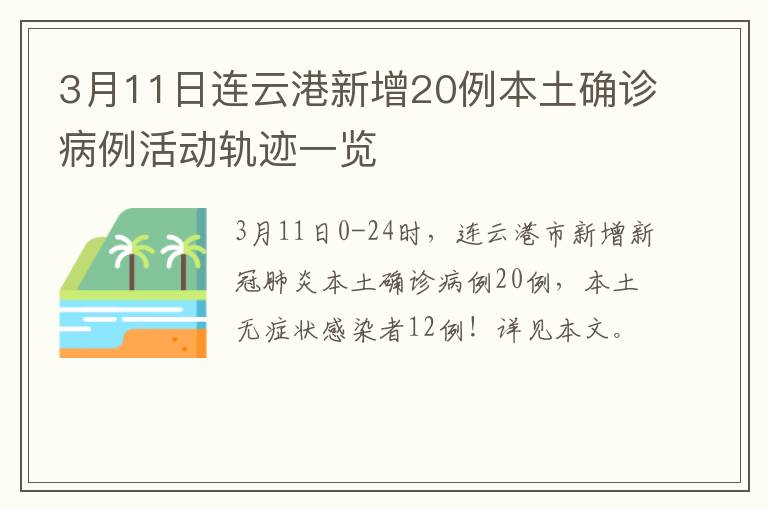 3月11日连云港新增20例本土确诊病例活动轨迹一览

3月11日0-24时，连云港市新增新冠肺炎本土确诊病例20例，本土无症状感染者12例！详见本文。